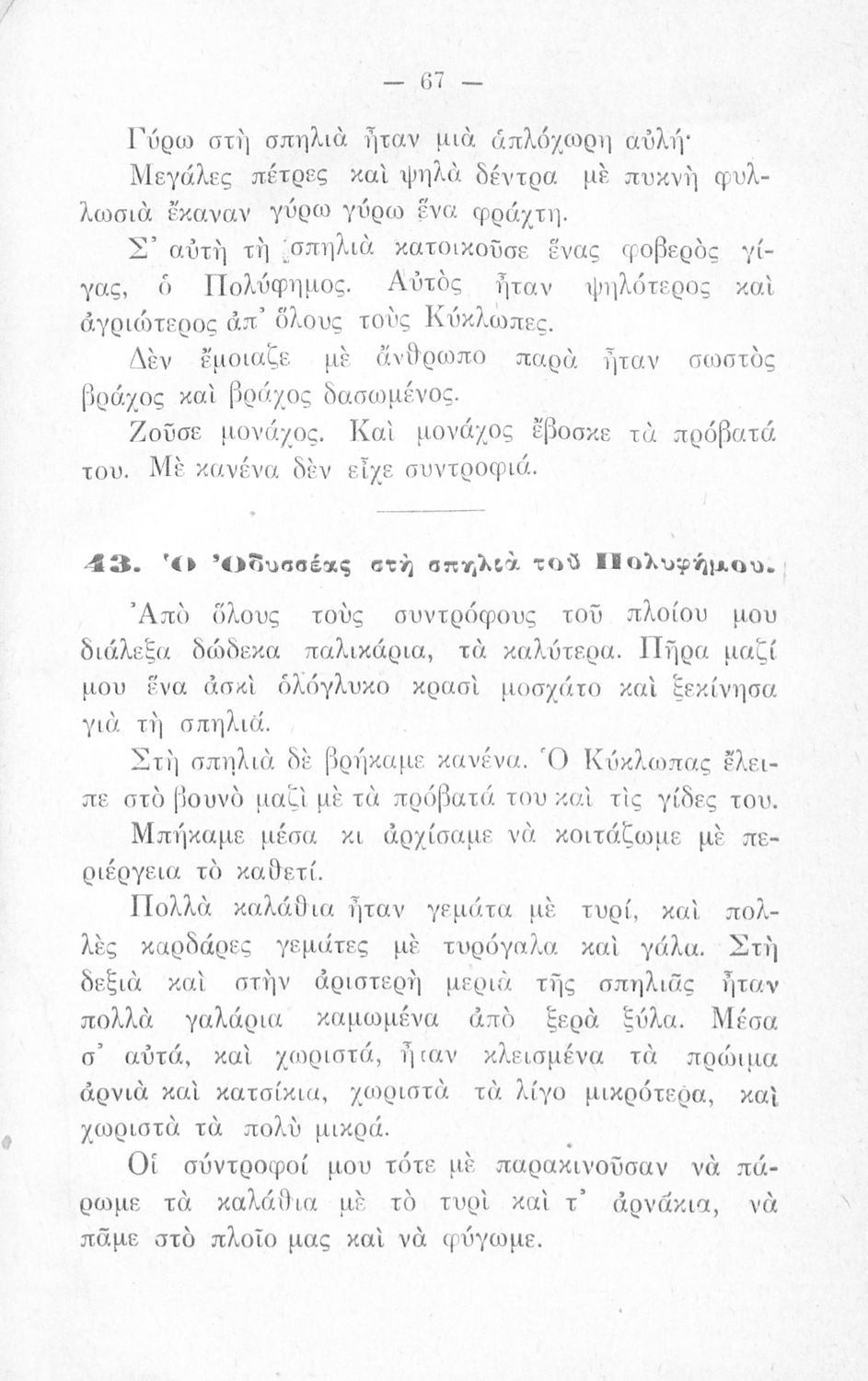 — 67 —

Γύρω στὴ σπηλιὰ ἦταν μιὰ ἁπλόχωρη αὐλή·

Μεγάλες πέτρες καὶ ψηλὰ δέντρα μὲ πυκνὴ φυλλωσιὰ ἔκαναν γύρω γύρω ἕνα φράχτη.

Σ' αὐτὴ τὴ σπηλιὰ κατοικοῦσε ἕνας φοβερὸς γίγας, ὁ Πολύφημος. Αὐτὸς ἦταν ψηλότερος καὶ ἀγριώτερος ἀπ' ὅλους τοὺς Κύκλωπες.

Δὲν ἔμοιαζε μὲ ἄνθρωπο παρὰ ἦταν σωστὸς βράχος καὶ βράχος δασωμένος.

Ζοῦσε μονάχος. Καὶ μονάχος ἔβοσκε τὰ πρόβατά του. Μὲ κανένα δὲν εἶχε συντροφιά.

43. Ὁ Ὀδυσσέας στὴ σπηλιὰ τοῦ Πολυφήμου.

Ἀπὸ ὅλους τοὺς συντρόφους τοῦ πλοίου μου διάλεξα δώδεκα παλικάρια, τὰ καλύτερα. Πῆρα μαζί μου ἕνα ἀσκὶ ὁλόγλυκο κρασὶ μοσχάτο καὶ ξεκίνησα γιὰ τὴ σπηλιά.

Στὴ σπηλιὰ δὲ βρήκαμε κανένα. Ὁ Κύκλωπας ἔλειπε στὸ βουνὸ μαζὶ μὲ τὰ πρόβατά του καὶ τὶς γίδες του.

Μπήκαμε μέσα κι ἀρχίσαμε νὰ κοιτάζωμε μὲ περιέργεια τὸ καθετί.

Πολλὰ καλάθια ἦταν γεμάτα μὲ τυρί, καὶ πολλὲς καρδάρες γεμάτες μὲ τυρόγαλα καὶ γάλα. Στὴ δεξιὰ καὶ στὴν ἀριστερὴ μεριὰ τῆς σπηλιᾶς ἦταν πολλὰ γαλάρια καμωμένα ἀπὸ ξερὰ ξύλα. Μέσα σ' αὐτά, καὶ χωριστά, ἦταν κλεισμένα τὰ πρώιμα ἀρνιὰ καὶ κατσίκια, χωριστὰ τὰ λίγο μικρότερα, καὶ χωριστὰ τὰ πολὺ μικρά.

Οἱ σύντροφοί μου τότε μὲ παρακινοῦσαν νὰ πάρωμε τὰ καλάθια μὲ τὸ τυρὶ καὶ τ' ἀρνάκια, νὰ πᾶμε στὸ πλοῖο μας καὶ νὰ φύγωμε.